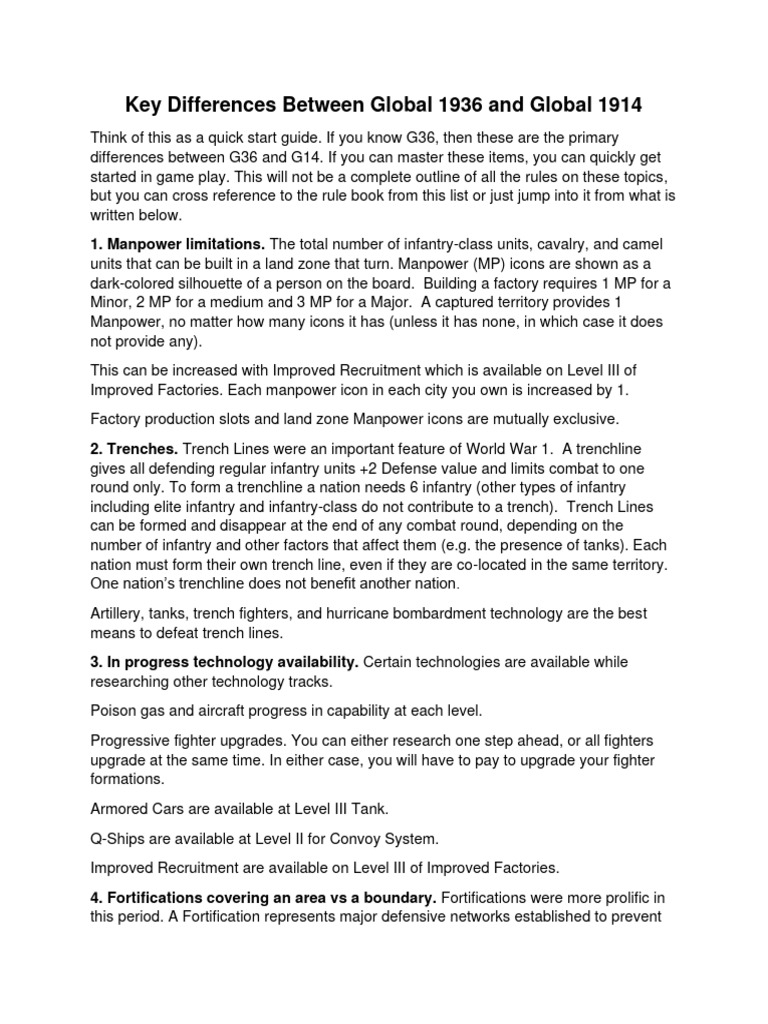 Key Differences Between Global 1936 and Global 1914

Think of this as a quick start guide. If you know G36, then these are the primary differences between G36 and G14. If you can master these items, you can quickly get started in game play. This will not be a complete outline of all the rules on these topics, but you can cross reference to the rule book from this list or just jump into it from what is written below.

1. Manpower limitations. The total number of infantry-class units, cavalry, and camel units that can be built in a land zone that turn. Manpower (MP) icons are shown as a dark-colored silhouette of a person on the board. Building a factory requires 1 MP for a Minor, 2 MP for a medium and 3 MP for a Major. A captured territory provides 1 Manpower, no matter how many icons it has (unless it has none, in which case it does not provide any).

This can be increased with Improved Recruitment which is available on Level III of Improved Factories. Each manpower icon in each city you own is increased by 1.

Factory production slots and land zone Manpower icons are mutually exclusive.

2. Trenches. Trench Lines were an important feature of World War 1. A trenchline gives all defending regular infantry units +2 Defense value and limits combat to one round only. To form a trenchline a nation needs 6 infantry (other types of infantry including elite infantry and infantry-class do not contribute to a trench). Trench Lines can be formed and disappear at the end of any combat round, depending on the number of infantry and other factors that affect them (e.g. the presence of tanks). Each nation must form their own trench line, even if they are co-located in the same territory. One nation's trenchline does not benefit another nation.

Artillery, tanks, trench fighters, and hurricane bombardment technology are the best means to defeat trench lines.

3. In progress technology availability. Certain technologies are available while researching other technology tracks.

Poison gas and aircraft progress in capability at each level.

Progressive fighter upgrades. You can either research one step ahead, or all fighters upgrade at the same time. In either case, you will have to pay to upgrade your fighter formations.

Armored Cars are available at Level III Tank.

Q-Ships are available at Level II for Convoy System.

Improved Recruitment are available on Level III of Improved Factories.

4. Fortifications covering an area vs a boundary. Fortifications were more prolific in this period. A Fortification represents major defensive networks established to prevent